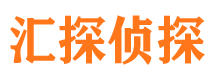 汇探侦探